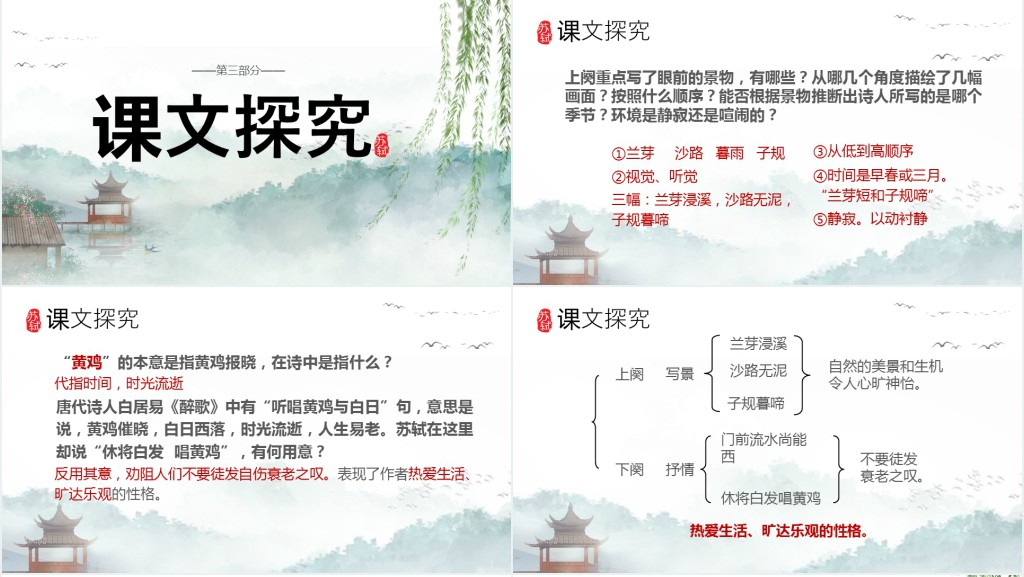 ——第三部分——

课文探究

苏轼

苏轼

课文探究

上阕重点写了眼前的景物，有哪些？从哪几个角度描绘了几幅画面？按照什么顺序？能否根据景物推断出诗人所写的是哪个季节？环境是静寂还是喧闹的？

①兰芽 沙路 暮雨 子规

②视觉、听觉

三幅：兰芽浸溪，沙路无泥，子规暮啼

③从低到高顺序

④时间是早春或三月。“兰芽短和子规啼”

⑤静寂。以动衬静

苏轼

课文探究

“黄鸡”的本意是指黄鸡报晓，在诗中是指什么？

代指时间，时光流逝

唐代诗人白居易《醉歌》中有“听唱黄鸡与白日”句，意思是说，黄鸡催晓，白日西落，时光流逝，人生易老。苏轼在这里却说“休将白发 唱黄鸡”，有何用意？

反用其意，劝阻人们不要徒发自伤衰老之叹。表现了作者热爱生活、旷达乐观的性格。

苏轼

课文探究

上阕 写景

兰芽浸溪

沙路无泥

子规暮啼

自然的美景和生机令人心旷神怡。

下阕 抒情

门前流水尚能西

休将白发唱黄鸡

不要徒发衰老之叹。

热爱生活、旷达乐观的性格。